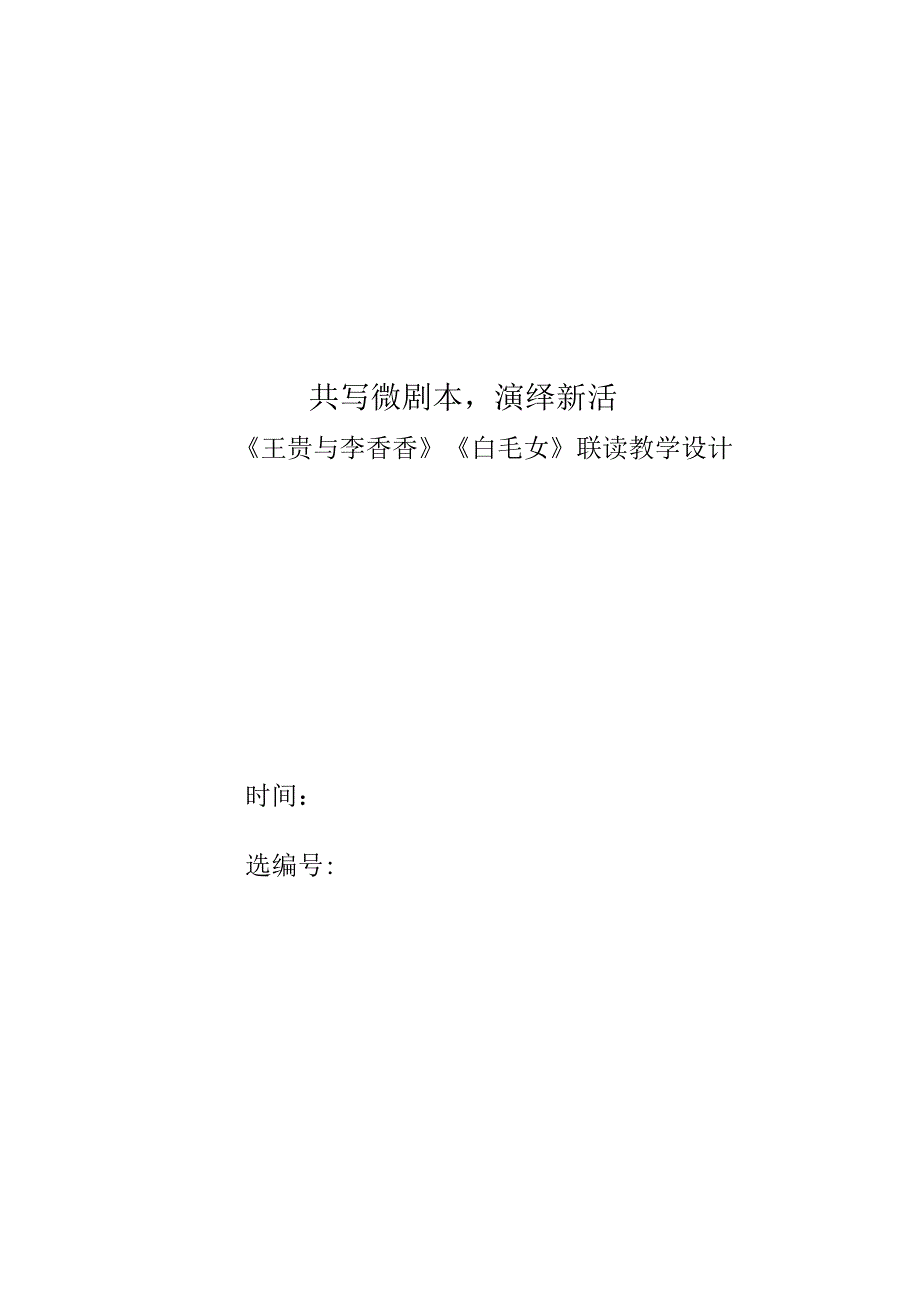 共写微剧本，演绎新活

《王贵与李香香》《白毛女》联读教学设计

时间：

选编号: